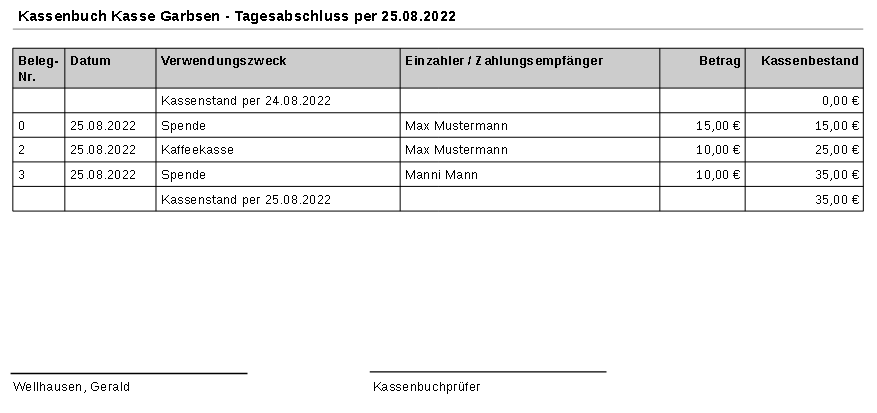 Kassenbuch Kasse Garbsen - Tagesabschluss per 25.08.2022

| Beleg-Nr. | Datum | Verwendungszweck | Einzahler / Zahlungsempfänger | Betrag | Kassenbestand |
|---|---|---|---|---|---|
| | | Kassenstand per 24.08.2022 | | | 0,00 € |
| 0 | 25.08.2022 | Spende | Max Mustermann | 15,00 € | 15,00 € |
| 2 | 25.08.2022 | Kaffeekasse | Max Mustermann | 10,00 € | 25,00 € |
| 3 | 25.08.2022 | Spende | Manni Mann | 10,00 € | 35,00 € |
| | | Kassenstand per 25.08.2022 | | | 35,00 € |

Wellhausen, Gerald

Kassenbuchprüfer